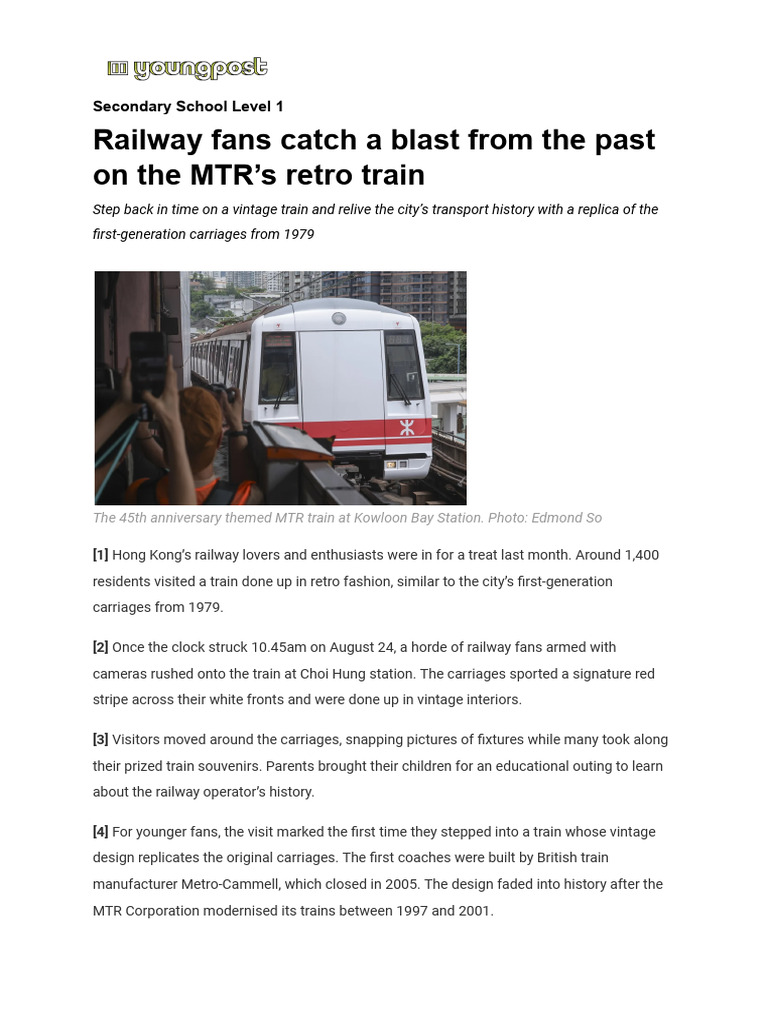 youngpost

Secondary School Level 1

Railway fans catch a blast from the past on the MTR's retro train

Step back in time on a vintage train and relive the city's transport history with a replica of the first-generation carriages from 1979

The 45th anniversary themed MTR train at Kowloon Bay Station. Photo: Edmond So

[1] Hong Kong's railway lovers and enthusiasts were in for a treat last month. Around 1,400 residents visited a train done up in retro fashion, similar to the city's first-generation carriages from 1979.

[2] Once the clock struck 10.45am on August 24, a horde of railway fans armed with cameras rushed onto the train at Choi Hung station. The carriages sported a signature red stripe across their white fronts and were done up in vintage interiors.

[3] Visitors moved around the carriages, snapping pictures of fixtures while many took along their prized train souvenirs. Parents brought their children for an educational outing to learn about the railway operator's history.

[4] For younger fans, the visit marked the first time they stepped into a train whose vintage design replicates the original carriages. The first coaches were built by British train manufacturer Metro-Cammell, which closed in 2005. The design faded into history after the MTR Corporation modernised its trains between 1997 and 2001.